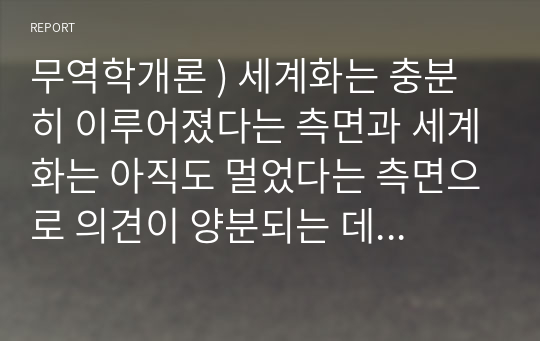 REPORT

무역학개론 ) 세계화는 충분히 이루어졌다는 측면과 세계화는 아직도 멀었다는 측면으로 의견이 양분되는 데...